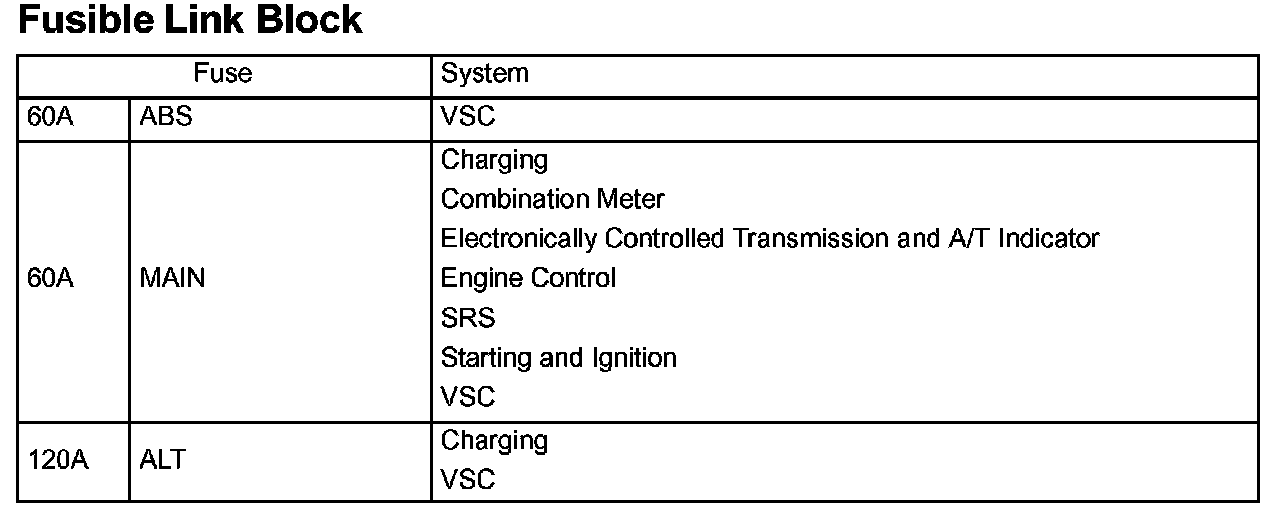 Fusible Link Block

| Fuse | | System |
|---|---|---|
| 60A | ABS | VSC |
| 60A | MAIN | Charging Combination Meter Electronically Controlled Transmission and A/T Indicator Engine Control SRS Starting and Ignition VSC |
| 120A | ALT | Charging VSC |